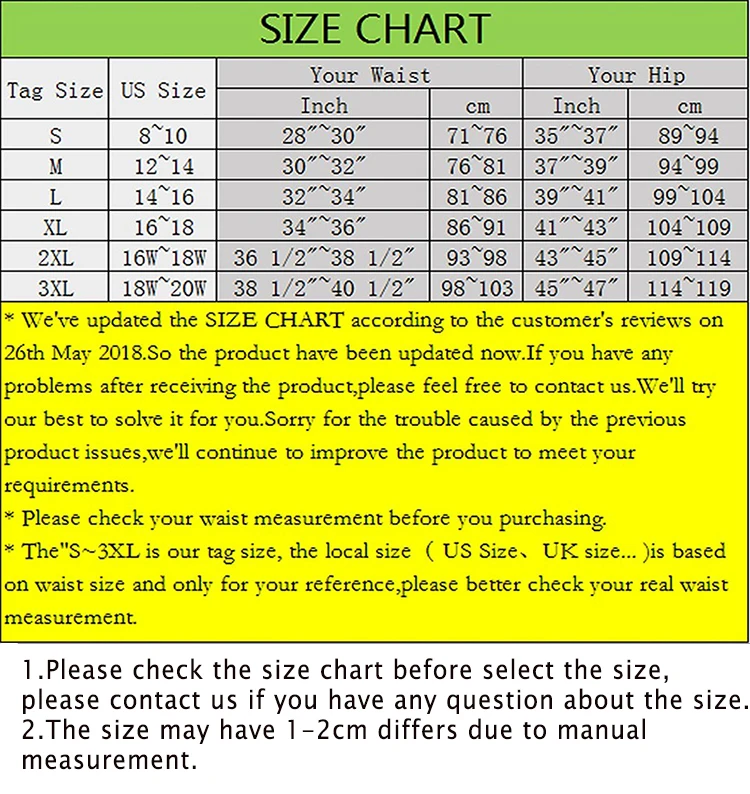 SIZE CHART

| Tag Size | US Size | Your Waist Inch | Your Waist cm | Your Hip Inch | Your Hip cm |
|---|---|---|---|---|---|
| S | 8~10 | 28″~30″ | 71~76 | 35″~37″ | 89~94 |
| M | 12~14 | 30″~32″ | 76~81 | 37″~39″ | 94~99 |
| L | 14~16 | 32″~34″ | 81~86 | 39″~41″ | 99~104 |
| XL | 16~18 | 34″~36″ | 86~91 | 41″~43″ | 104~109 |
| 2XL | 16W~18W | 36 1/2″~38 1/2″ | 93~98 | 43″~45″ | 109~114 |
| 3XL | 18W~20W | 38 1/2″~40 1/2″ | 98~103 | 45″~47″ | 114~119 |

* We've updated the SIZE CHART according to the customer's reviews on 26th May 2018.So the product have been updated now.If you have any problems after receiving the product,please feel free to contact us.We'll try our best to solve it for you.Sorry for the trouble caused by the previous product issues,we'll continue to improve the product to meet your requirements.
* Please check your waist measurement before you purchasing.
* The"S~3XL is our tag size, the local size （US Size、UK size... )is based on waist size and only for your reference,please better check your real waist measurement.

1.Please check the size chart before select the size, please contact us if you have any question about the size.
2.The size may have 1-2cm differs due to manual measurement.